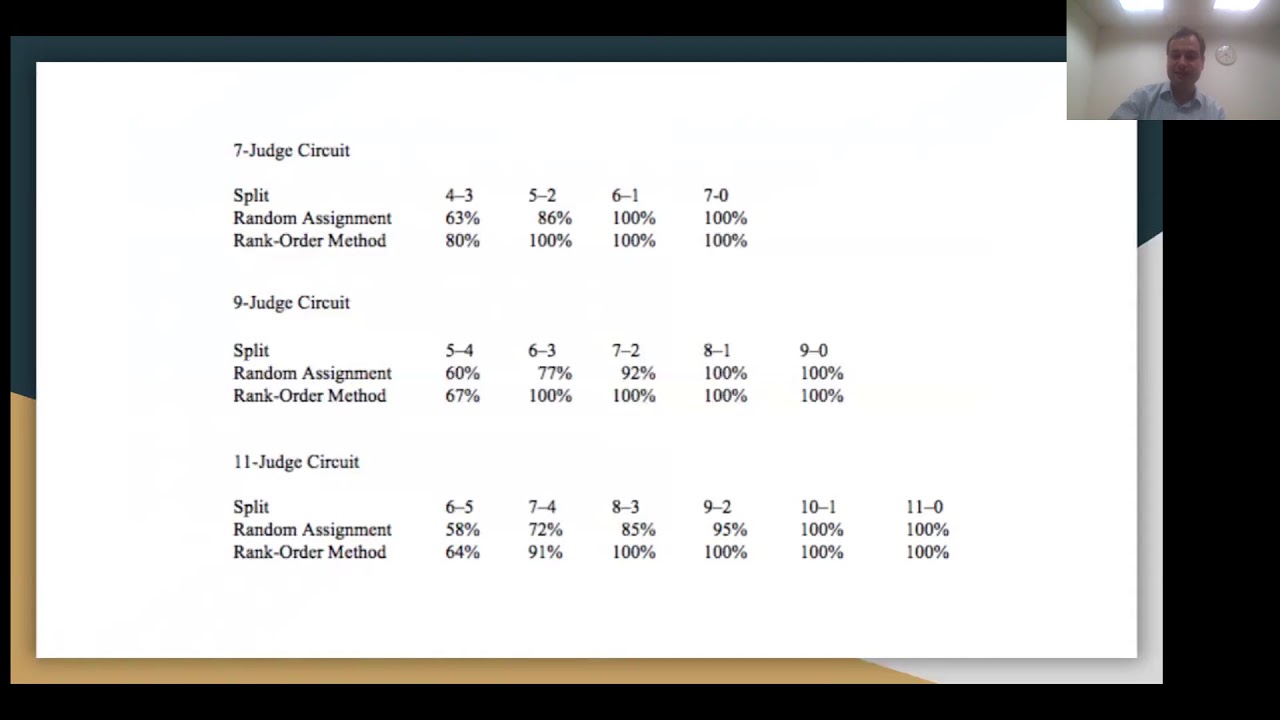 7-Judge Circuit

| Split | 4–3 | 5–2 | 6–1 | 7-0 |
|---|---|---|---|---|
| Random Assignment | 63% | 86% | 100% | 100% |
| Rank-Order Method | 80% | 100% | 100% | 100% |

9-Judge Circuit

| Split | 5–4 | 6–3 | 7–2 | 8–1 | 9–0 |
|---|---|---|---|---|---|
| Random Assignment | 60% | 77% | 92% | 100% | 100% |
| Rank-Order Method | 67% | 100% | 100% | 100% | 100% |

11-Judge Circuit

| Split | 6–5 | 7–4 | 8–3 | 9–2 | 10–1 | 11–0 |
|---|---|---|---|---|---|---|
| Random Assignment | 58% | 72% | 85% | 95% | 100% | 100% |
| Rank-Order Method | 64% | 91% | 100% | 100% | 100% | 100% |